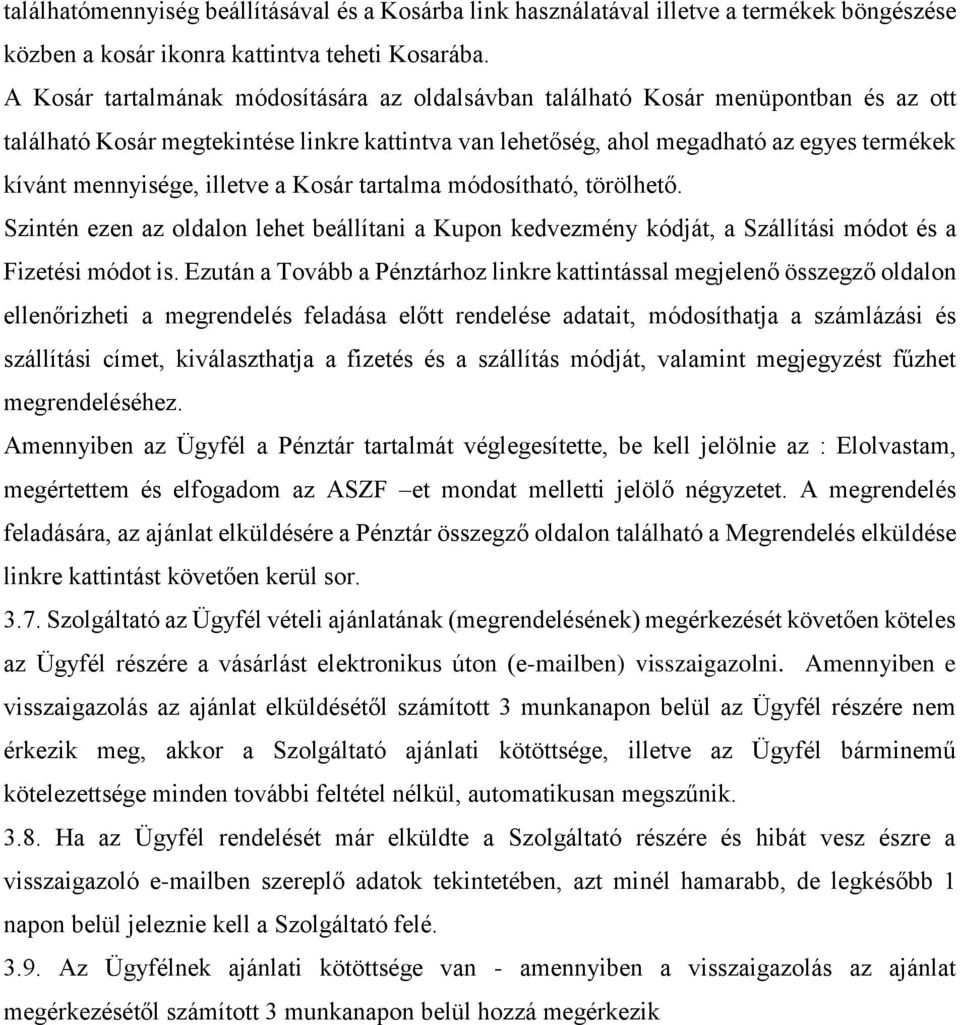 találhatómennyiség beállításával és a Kosárba link használatával illetve a termékek böngészése közben a kosár ikonra kattintva teheti Kosarába.

A Kosár tartalmának módosítására az oldalsávban található Kosár menüpontban és az ott található Kosár megtekintése linkre kattintva van lehetőség, ahol megadható az egyes termékek kívánt mennyisége, illetve a Kosár tartalma módosítható, törölhető.

Szintén ezen az oldalon lehet beállítani a Kupon kedvezmény kódját, a Szállítási módot és a Fizetési módot is. Ezután a Tovább a Pénztárhoz linkre kattintással megjelenő összegző oldalon ellenőrizheti a megrendelés feladása előtt rendelése adatait, módosíthatja a számlázási és szállítási címet, kiválaszthatja a fizetés és a szállítás módját, valamint megjegyzést fűzhet megrendeléséhez.

Amennyiben az Ügyfél a Pénztár tartalmát véglegesítette, be kell jelölnie az : Elolvastam, megértettem és elfogadom az ASZF –et mondat melletti jelölő négyzetet. A megrendelés feladására, az ajánlat elküldésére a Pénztár összegző oldalon található a Megrendelés elküldése linkre kattintást követően kerül sor.

3.7. Szolgáltató az Ügyfél vételi ajánlatának (megrendelésének) megérkezését követően köteles az Ügyfél részére a vásárlást elektronikus úton (e-mailben) visszaigazolni. Amennyiben e visszaigazolás az ajánlat elküldésétől számított 3 munkanapon belül az Ügyfél részére nem érkezik meg, akkor a Szolgáltató ajánlati kötöttsége, illetve az Ügyfél bárminemű kötelezettsége minden további feltétel nélkül, automatikusan megszűnik.

3.8. Ha az Ügyfél rendelését már elküldte a Szolgáltató részére és hibát vesz észre a visszaigazoló e-mailben szereplő adatok tekintetében, azt minél hamarabb, de legkésőbb 1 napon belül jeleznie kell a Szolgáltató felé.

3.9. Az Ügyfélnek ajánlati kötöttsége van - amennyiben a visszaigazolás az ajánlat megérkezésétől számított 3 munkanapon belül hozzá megérkezik